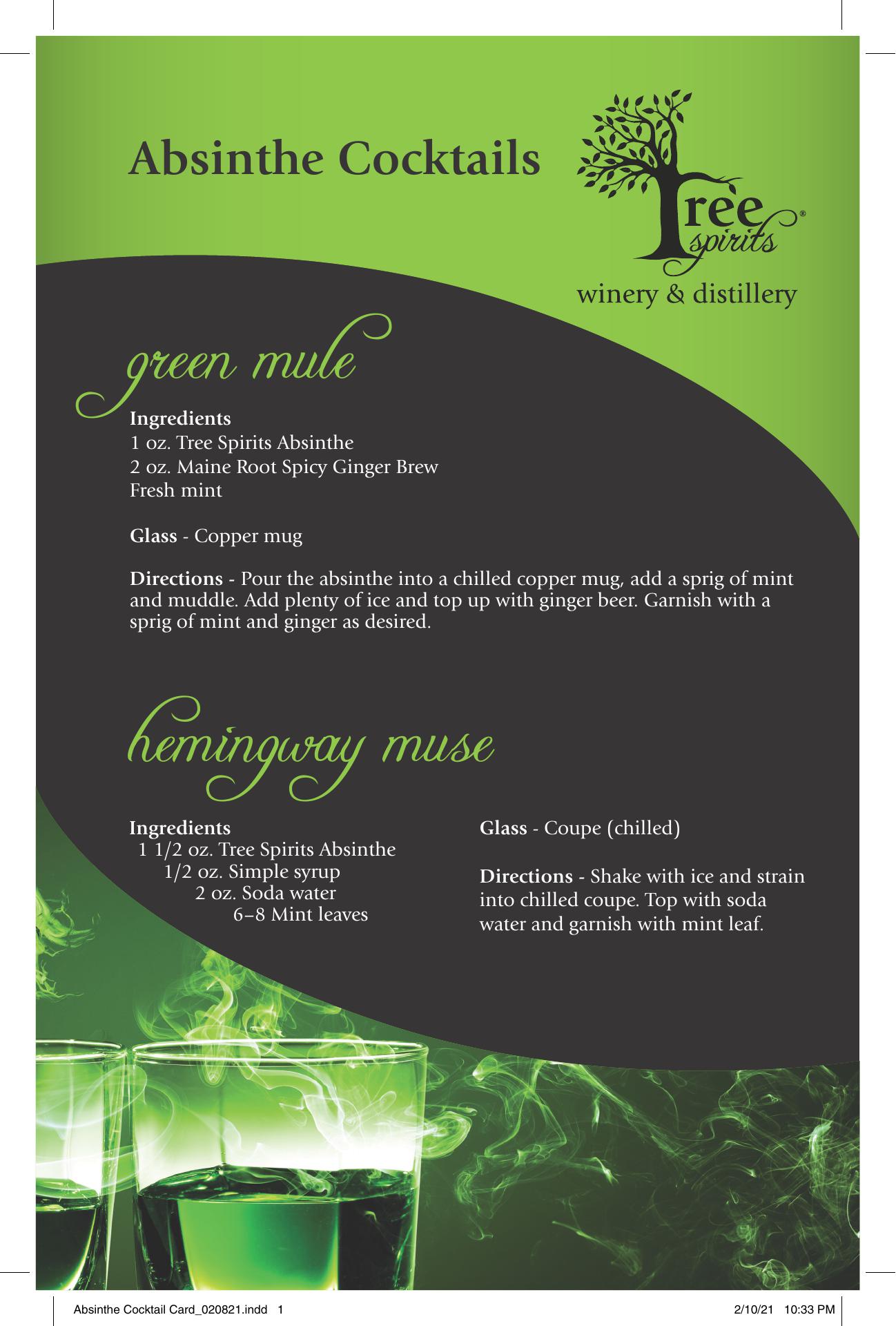 Absinthe Cocktails

Tree spirits®
winery & distillery

green mule

Ingredients
1 oz. Tree Spirits Absinthe
2 oz. Maine Root Spicy Ginger Brew
Fresh mint

Glass - Copper mug

Directions - Pour the absinthe into a chilled copper mug, add a sprig of mint and muddle. Add plenty of ice and top up with ginger beer. Garnish with a sprig of mint and ginger as desired.

hemingway muse

Ingredients
1 1/2 oz. Tree Spirits Absinthe
1/2 oz. Simple syrup
2 oz. Soda water
6–8 Mint leaves

Glass - Coupe (chilled)

Directions - Shake with ice and strain into chilled coupe. Top with soda water and garnish with mint leaf.

Absinthe Cocktail Card_020821.indd 1

2/10/21 10:33 PM